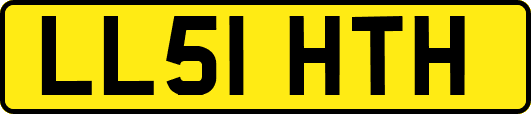 LL51 HTH